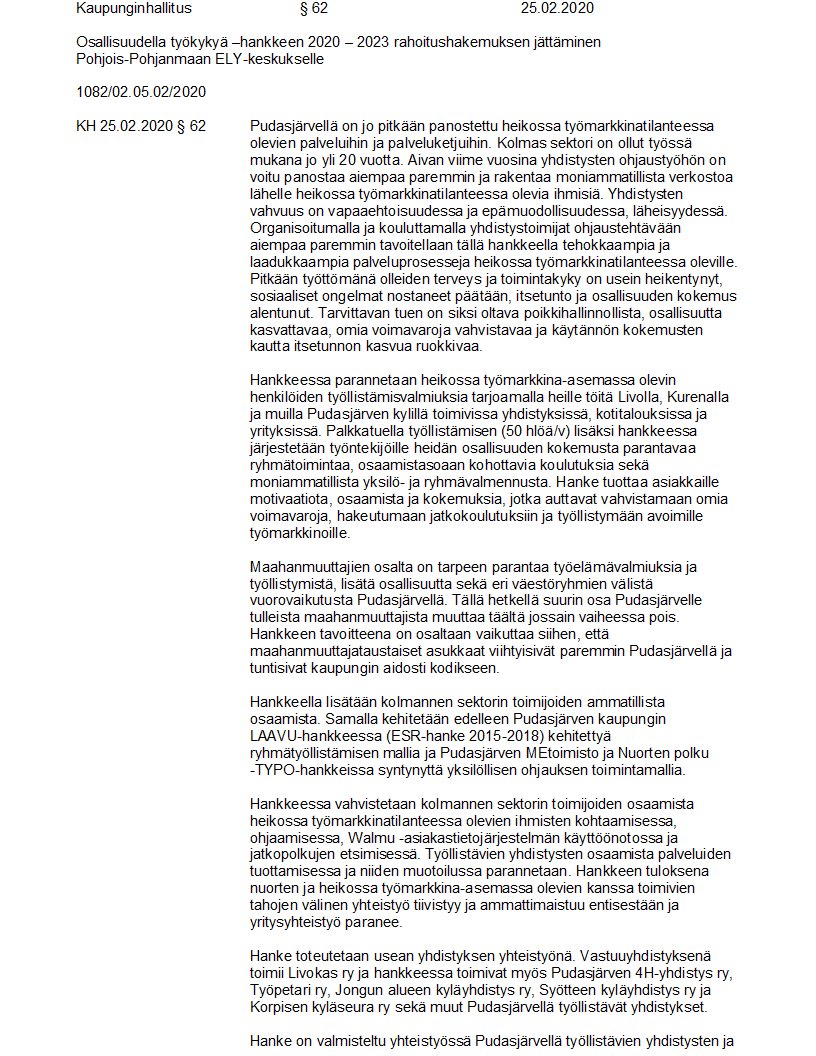 Kaupunginhallitus § 62 25.02.2020

Osallisuudella työkykyä –hankkeen 2020 – 2023 rahoitushakemuksen jättäminen Pohjois-Pohjanmaan ELY-keskukselle

1082/02.05.02/2020

KH 25.02.2020 § 62

Pudasjärvellä on jo pitkään panostettu heikossa työmarkkinatilanteessa olevien palveluihin ja palveluketjuihin. Kolmas sektori on ollut työssä mukana jo yli 20 vuotta. Aivan viime vuosina yhdistysten ohjaustyöhön on voitu panostaa aiempaa paremmin ja rakentaa moniammatillista verkostoa lähelle heikossa työmarkkinatilanteessa olevia ihmisiä. Yhdistysten vahvuus on vapaaehtoisuudessa ja epämuodollisuudessa, läheisyydessä. Organisoitumalla ja kouluttamalla yhdistystoimijat ohjaustehtävään aiempaa paremmin tavoitellaan tällä hankkeella tehokkaampia ja laadukkaampia palveluprosesseja heikossa työmarkkinatilanteessa oleville. Pitkään työttömänä olleiden terveys ja toimintakyky on usein heikentynyt, sosiaaliset ongelmat nostaneet päätään, itsetunto ja osallisuuden kokemus alentunut. Tarvittavan tuen on siksi oltava poikkihallinnollista, osallisuutta kasvattavaa, omia voimavaroja vahvistavaa ja käytännön kokemusten kautta itsetunnon kasvua ruokkivaa.

Hankkeessa parannetaan heikossa työmarkkina-asemassa olevin henkilöiden työllistämisvalmiuksia tarjoamalla heille töitä Livolla, Kurenalla ja muilla Pudasjärven kylillä toimivissa yhdistyksissä, kotitalouksissa ja yrityksissä. Palkkatuella työllistämisen (50 hlöä/v) lisäksi hankkeessa järjestetään työntekijöille heidän osallisuuden kokemusta parantavaa ryhmätoimintaa, osaamistasoaan kohottavia koulutuksia sekä moniammatillista yksilö- ja ryhmävalmennusta. Hanke tuottaa asiakkaille motivaatiota, osaamista ja kokemuksia, jotka auttavat vahvistamaan omia voimavaroja, hakeutumaan jatkokoulutuksiin ja työllistymään avoimille työmarkkinoille.

Maahanmuuttajien osalta on tarpeen parantaa työelämävalmiuksia ja työllistymistä, lisätä osallisuutta sekä eri väestöryhmien välistä vuorovaikutusta Pudasjärvellä. Tällä hetkellä suurin osa Pudasjärvelle tulleista maahanmuuttajista muuttaa täältä jossain vaiheessa pois. Hankkeen tavoitteena on osaltaan vaikuttaa siihen, että maahanmuuttajataustaiset asukkaat viihtyisivät paremmin Pudasjärvellä ja tuntisivat kaupungin aidosti kodikseen.

Hankkeella lisätään kolmannen sektorin toimijoiden ammatillista osaamista. Samalla kehitetään edelleen Pudasjärven kaupungin LAAVU-hankkeessa (ESR-hanke 2015-2018) kehitettyä ryhmätyöllistämisen mallia ja Pudasjärven MEtoimisto ja Nuorten polku -TYPO-hankkeissa syntynyttä yksilöllisen ohjauksen toimintamallia.

Hankkeessa vahvistetaan kolmannen sektorin toimijoiden osaamista heikossa työmarkkinatilanteessa olevien ihmisten kohtaamisessa, ohjaamisessa, Walmu -asiakastietojärjestelmän käyttöönotossa ja jatkopolkujen etsimisessä. Työllistävien yhdistysten osaamista palveluiden tuottamisessa ja niiden muotoilussa parannetaan. Hankkeen tuloksena nuorten ja heikossa työmarkkina-asemassa olevien kanssa toimivien tahojen välinen yhteistyö tiivistyy ja ammattimaistuu entisestään ja yritysyhteistyö paranee.

Hanke toteutetaan usean yhdistyksen yhteistyönä. Vastuuyhdistyksenä toimii Livokas ry ja hankkeessa toimivat myös Pudasjärven 4H-yhdistys ry, Työpetari ry, Jongun alueen kyläyhdistys ry, Syötteen kyläyhdistys ry ja Korpisen kyläseura ry sekä muut Pudasjärvellä työllistävät yhdistykset.

Hanke on valmisteltu yhteistyössä Pudasjärvellä työllistävien yhdistysten ja